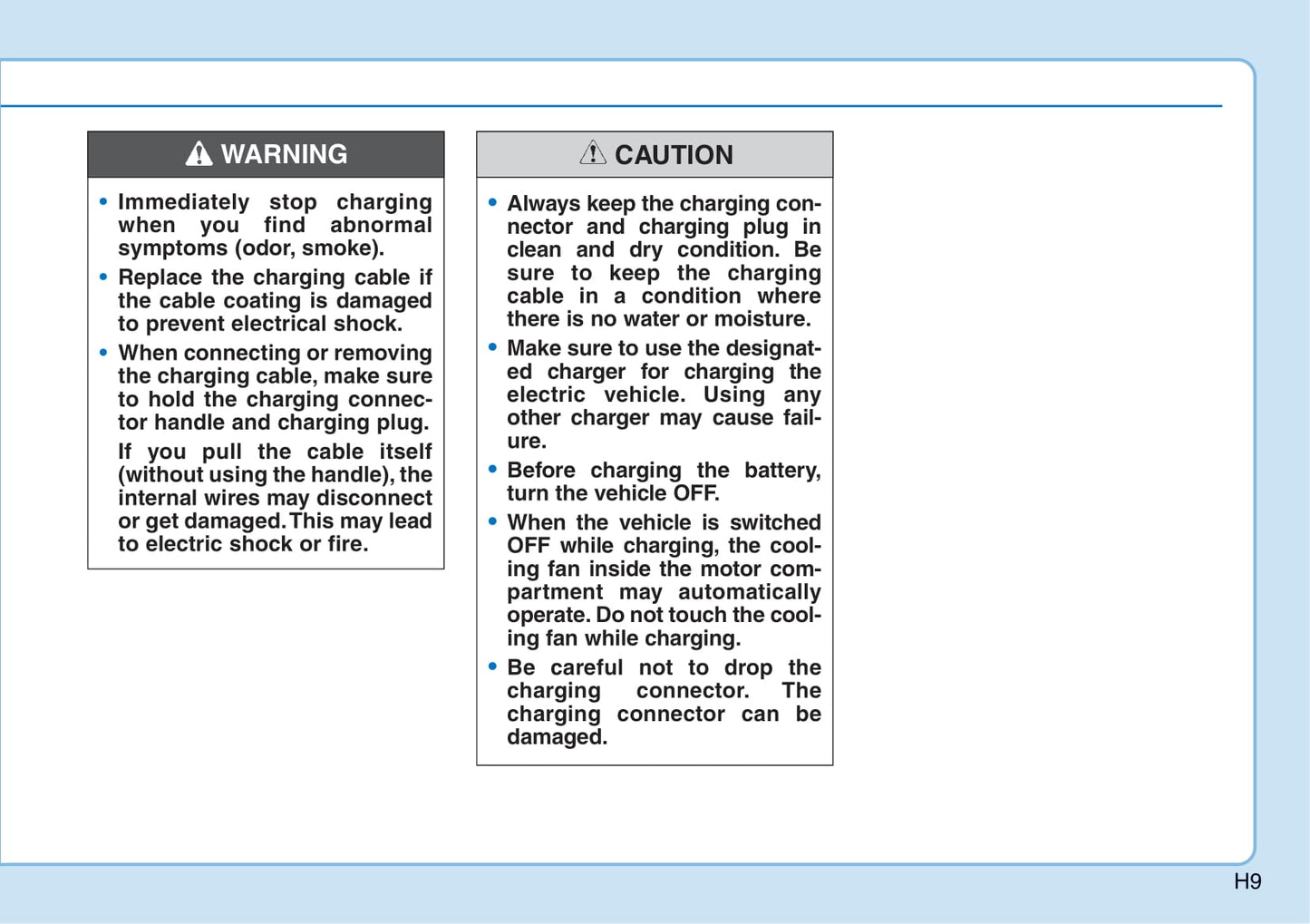 WARNING

• Immediately stop charging when you find abnormal symptoms (odor, smoke).

• Replace the charging cable if the cable coating is damaged to prevent electrical shock.

• When connecting or removing the charging cable, make sure to hold the charging connector handle and charging plug.

If you pull the cable itself (without using the handle), the internal wires may disconnect or get damaged. This may lead to electric shock or fire.

CAUTION

• Always keep the charging connector and charging plug in clean and dry condition. Be sure to keep the charging cable in a condition where there is no water or moisture.

• Make sure to use the designated charger for charging the electric vehicle. Using any other charger may cause failure.

• Before charging the battery, turn the vehicle OFF.

• When the vehicle is switched OFF while charging, the cooling fan inside the motor compartment may automatically operate. Do not touch the cooling fan while charging.

• Be careful not to drop the charging connector. The charging connector can be damaged.

H9